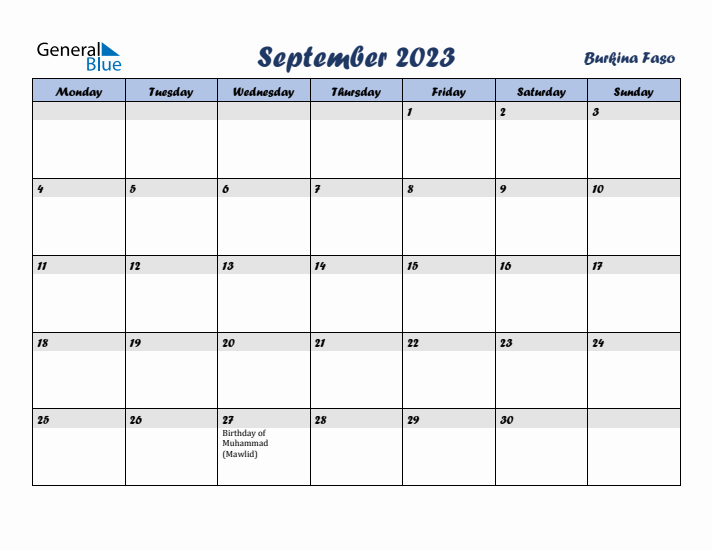 General Blue

September 2023

Burkina Faso

| Monday | Tuesday | Wednesday | Thursday | Friday | Saturday | Sunday |
|---|---|---|---|---|---|---|
| | | | | 1 | 2 | 3 |
| 4 | 5 | 6 | 7 | 8 | 9 | 10 |
| 11 | 12 | 13 | 14 | 15 | 16 | 17 |
| 18 | 19 | 20 | 21 | 22 | 23 | 24 |
| 25 | 26 | 27 Birthday of Muhammad (Mawlid) | 28 | 29 | 30 | |